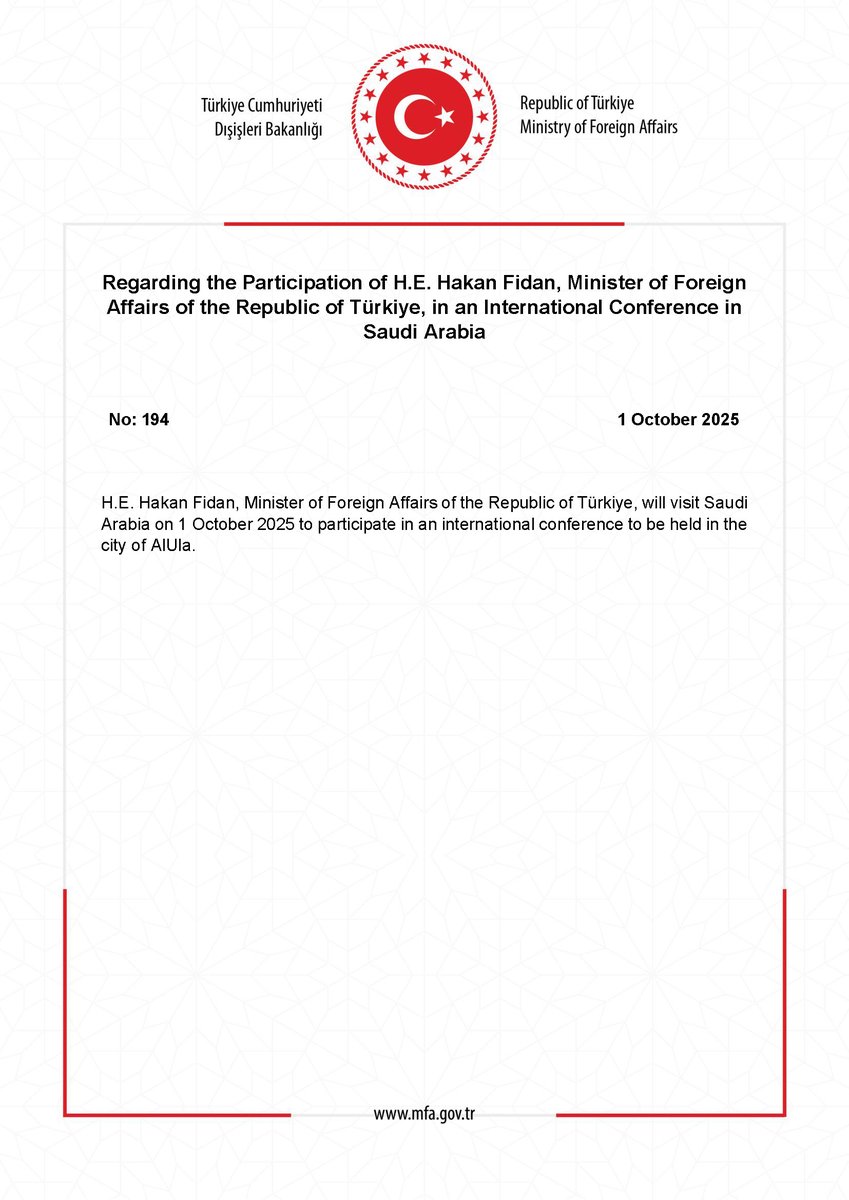 Türkiye Cumhuriyeti
Dışişleri Bakanlığı

Republic of Türkiye
Ministry of Foreign Affairs

Regarding the Participation of H.E. Hakan Fidan, Minister of Foreign Affairs of the Republic of Türkiye, in an International Conference in Saudi Arabia

No: 194

1 October 2025

H.E. Hakan Fidan, Minister of Foreign Affairs of the Republic of Türkiye, will visit Saudi Arabia on 1 October 2025 to participate in an international conference to be held in the city of AlUla.

www.mfa.gov.tr